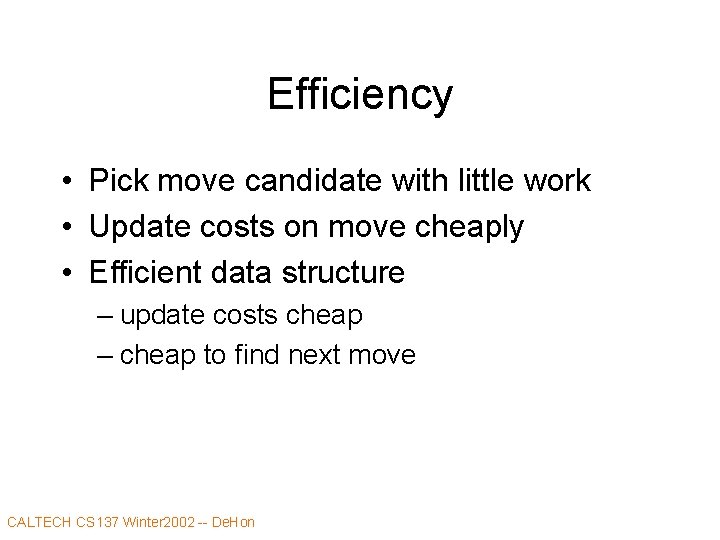 Efficiency

• Pick move candidate with little work
• Update costs on move cheaply
• Efficient data structure
– update costs cheap
– cheap to find next move

CALTECH CS137 Winter2002 -- DeHon